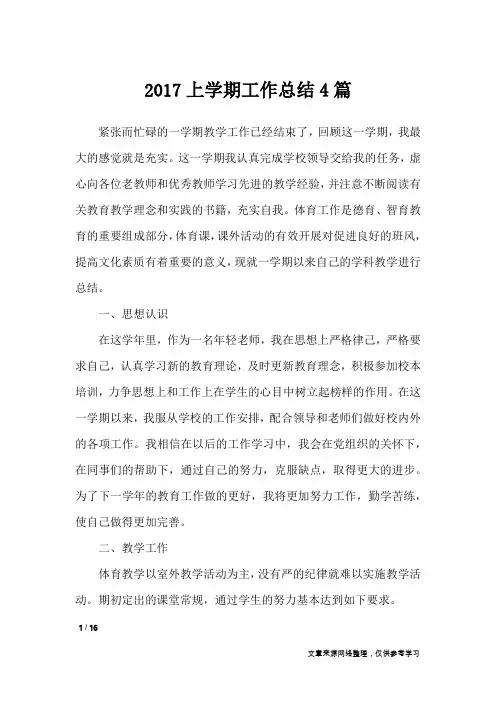 2017 上学期工作总结 4 篇

紧张而忙碌的一学期教学工作已经结束了，回顾这一学期，我最大的感觉就是充实。这一学期我认真完成学校领导交给我的任务，虚心向各位老教师和优秀教师学习先进的教学经验，并注意不断阅读有关教育教学理念和实践的书籍，充实自我。体育工作是德育、智育教育的重要组成部分，体育课，课外活动的有效开展对促进良好的班风，提高文化素质有着重要的意义，现就一学期以来自己的学科教学进行总结。

一、思想认识

在这学年里，作为一名年轻老师，我在思想上严格律己，严格要求自己，认真学习新的教育理论，及时更新教育理念，积极参加校本培训，力争思想上和工作上在学生的心目中树立起榜样的作用。在这一学期以来，我服从学校的工作安排，配合领导和老师们做好校内外的各项工作。我相信在以后的工作学习中，我会在党组织的关怀下，在同事们的帮助下，通过自己的努力，克服缺点，取得更大的进步。为了下一学年的教育工作做的更好，我将更加努力工作，勤学苦练，使自己做得更加完善。

二、教学工作

体育教学以室外教学活动为主，没有严的纪律就难以实施教学活动。期初定出的课堂常规，通过学生的努力基本达到如下要求。

1 / 16

文章来源网络整理，仅供参考学习